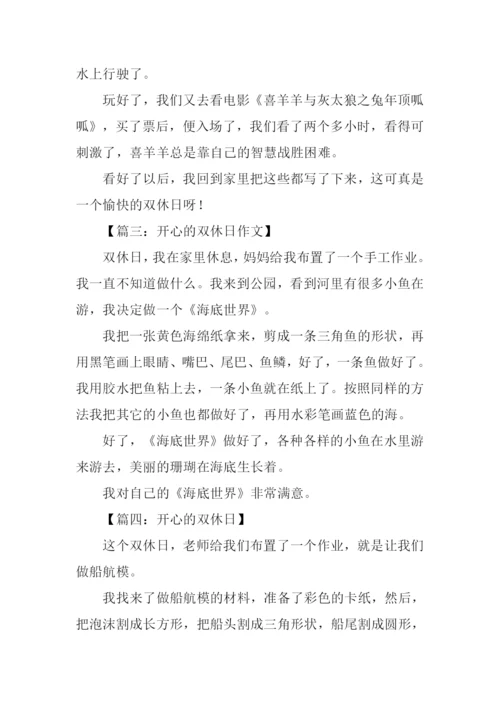 水上行驶了。

玩好了，我们又去看电影《喜羊羊与灰太狼之兔年顶呱呱》，买了票后，便入场了，我们看了两个多小时，看得可刺激了，喜羊羊总是靠自己的智慧战胜困难。

看好了以后，我回到家里把这些都写了下来，这可真是一个愉快的双休日呀！

【篇三：开心的双休日作文】

双休日，我在家里休息，妈妈给我布置了一个手工作业。我一直不知道做什么。我来到公园，看到河里有很多小鱼在游，我决定做一个《海底世界》。

我把一张黄色海绵纸拿来，剪成一条三角鱼的形状，再用黑笔画上眼睛、嘴巴、尾巴、鱼鳞，好了，一条鱼做好了。我用胶水把鱼粘上去，一条小鱼就在纸上了。按照同样的方法我把其它的小鱼也都做好了，再用水彩笔画蓝色的海。

好了，《海底世界》做好了，各种各样的小鱼在水里游来游去，美丽的珊瑚在海底生长着。

我对自己的《海底世界》非常满意。

【篇四：开心的双休日】

这个双休日，老师给我们布置了一个作业，就是让我们做船航模。

我找来了做船航模的材料，准备了彩色的卡纸，然后，把泡沫割成长方形，把船头割成三角形状，船尾割成圆形，